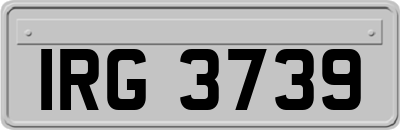 IRG 3739